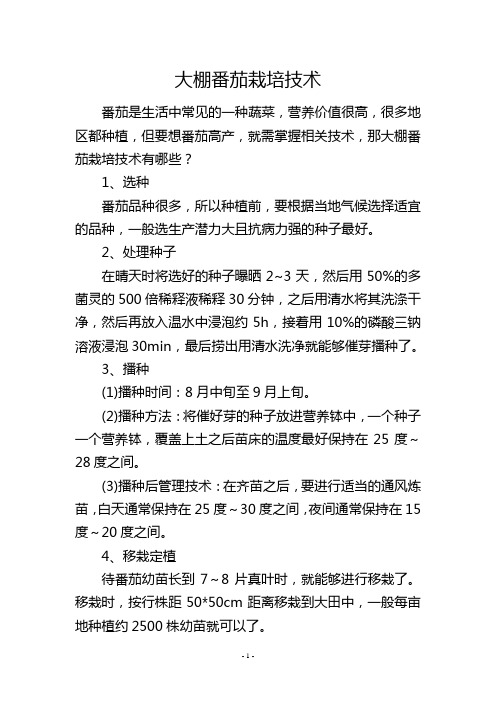 大棚番茄栽培技术

番茄是生活中常见的一种蔬菜，营养价值很高，很多地区都种植，但要想番茄高产，就需掌握相关技术，那大棚番茄栽培技术有哪些？

1、选种

番茄品种很多，所以种植前，要根据当地气候选择适宜的品种，一般选生产潜力大且抗病力强的种子最好。

2、处理种子

在晴天时将选好的种子曝晒 2~3 天，然后用 50%的多菌灵的 500 倍稀释液稀释 30 分钟，之后用清水将其洗涤干净，然后再放入温水中浸泡约 5h，接着用 10%的磷酸三钠溶液浸泡 30min，最后捞出用清水洗净就能够催芽播种了。

3、播种

(1)播种时间：8 月中旬至 9 月上旬。

(2)播种方法：将催好芽的种子放进营养钵中，一个种子一个营养钵，覆盖上土之后苗床的温度最好保持在 25 度~28 度之间。

(3)播种后管理技术：在齐苗之后，要进行适当的通风炼苗，白天通常保持在 25 度～30 度之间，夜间通常保持在 15 度～20 度之间。

4、移栽定植

待番茄幼苗长到 7～8 片真叶时，就能够进行移栽了。移栽时，按行株距 50*50cm 距离移栽到大田中，一般每亩地种植约 2500 株幼苗就可以了。

- 1 -